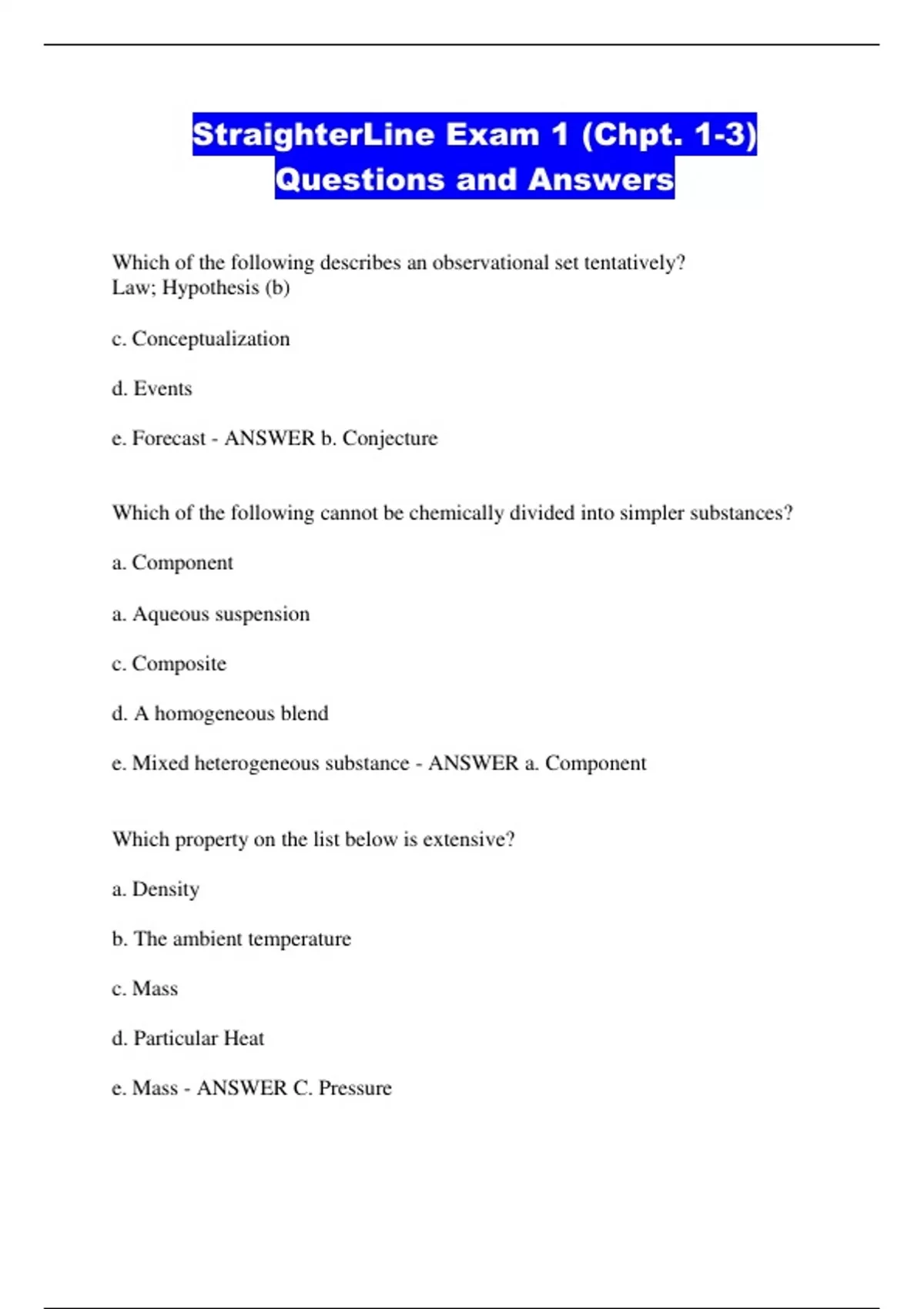 StraighterLine Exam 1 (Chpt. 1-3) Questions and Answers

Which of the following describes an observational set tentatively?
Law; Hypothesis (b)

c. Conceptualization

d. Events

e. Forecast - ANSWER b. Conjecture

Which of the following cannot be chemically divided into simpler substances?

a. Component

a. Aqueous suspension

c. Composite

d. A homogeneous blend

e. Mixed heterogeneous substance - ANSWER a. Component

Which property on the list below is extensive?

a. Density

b. The ambient temperature

c. Mass

d. Particular Heat

e. Mass - ANSWER C. Pressure